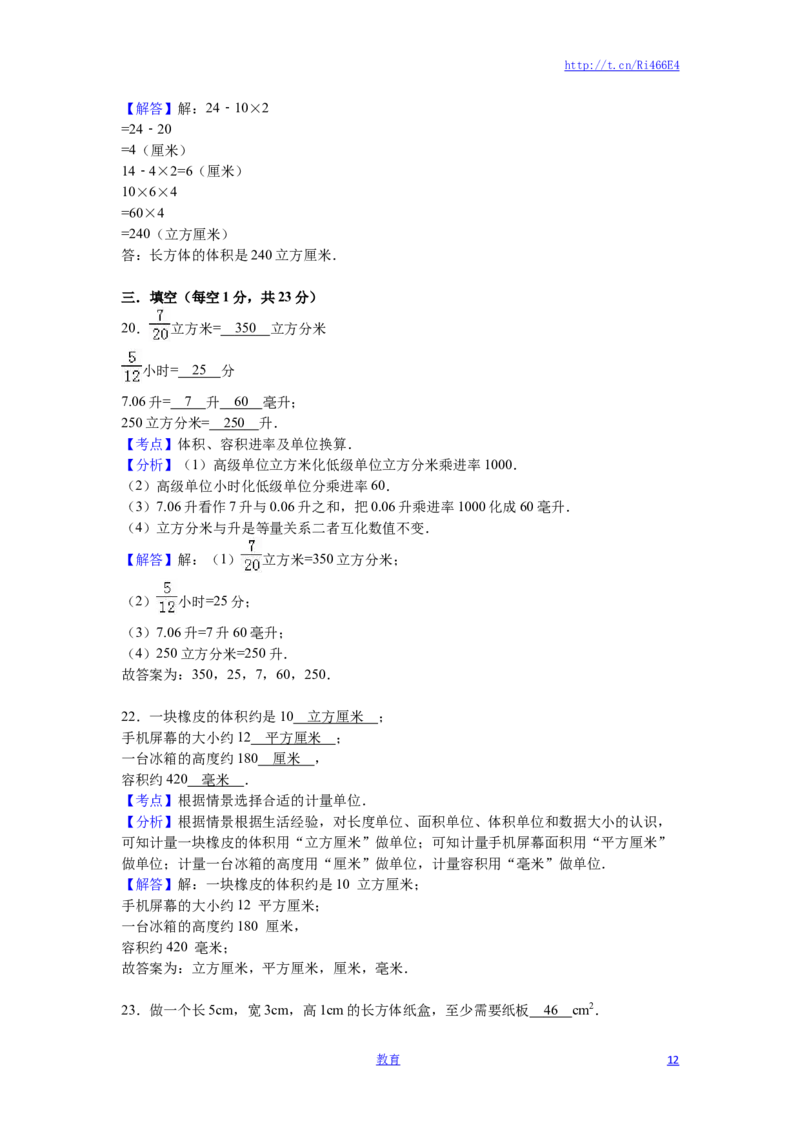 http://t.cn/Ri466E4

【解答】解：24﹣10×2
=24﹣20
=4（厘米）
14﹣4×2=6（厘米）
10×6×4
=60×4
=240（立方厘米）
答：长方体的体积是240立方厘米．

三．填空（每空1分，共23分）
20．$\frac{7}{20}$立方米=350立方分米

$\frac{5}{12}$小时=25分

7.06升=7升60毫升；
250立方分米=250升．
【考点】体积、容积进率及单位换算．
【分析】（1）高级单位立方米化低级单位立方分米乘进率1000．
（2）高级单位小时化低级单位分乘进率60．
（3）7.06升看作7升与0.06升之和，把0.06升乘进率1000化成60毫升．
（4）立方分米与升是等量关系二者互化数值不变．
【解答】解：（1）$\frac{7}{20}$立方米=350立方分米；
（2）$\frac{5}{12}$小时=25分；
（3）7.06升=7升60毫升；
（4）250立方分米=250升．
故答案为：350，25，7，60，250．

22．一块橡皮的体积约是10立方厘米；
手机屏幕的大小约12平方厘米；
一台冰箱的高度约180厘米，
容积约420毫米．
【考点】根据情景选择合适的计量单位．
【分析】根据情景根据生活经验，对长度单位、面积单位、体积单位和数据大小的认识，可知计量一块橡皮的体积用“立方厘米”做单位；可知计量手机屏幕面积用“平方厘米”做单位；计量一台冰箱的高度用“厘米”做单位，计量容积用“毫米”做单位．
【解答】解：一块橡皮的体积约是10 立方厘米；
手机屏幕的大小约12 平方厘米；
一台冰箱的高度约180 厘米，
容积约420 毫米；
故答案为：立方厘米，平方厘米，厘米，毫米．

23．做一个长5cm，宽3cm，高1cm的长方体纸盒，至少需要纸板46$cm^2$．

教育 12